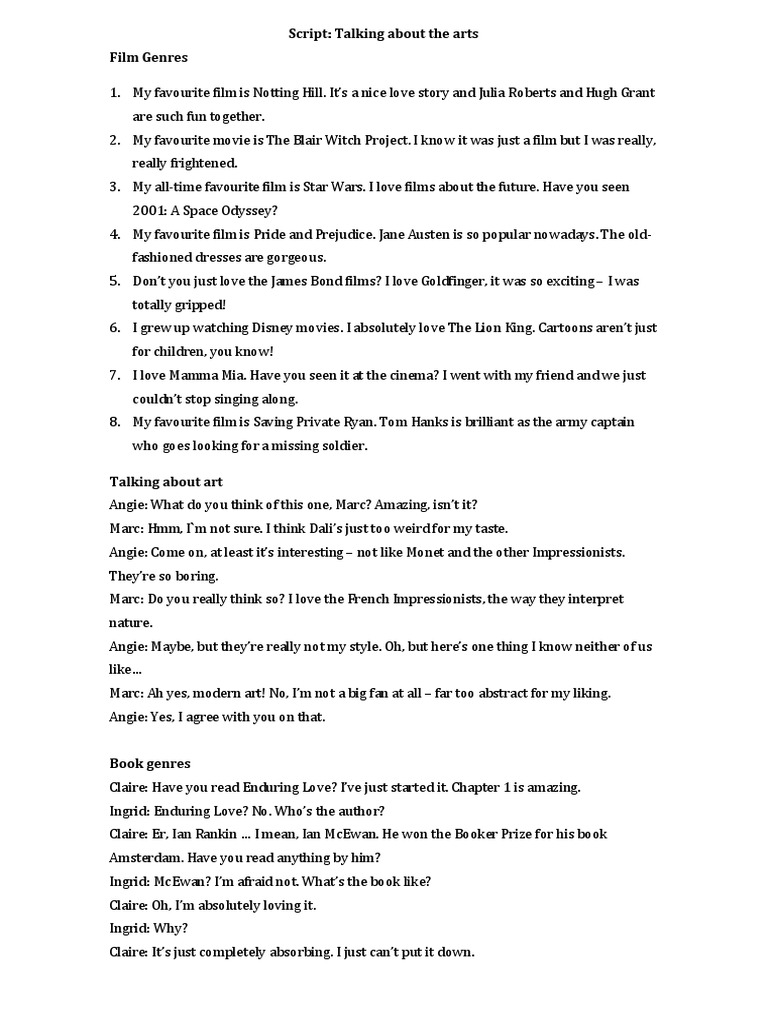 Script: Talking about the arts

Film Genres

1. My favourite film is Notting Hill. It's a nice love story and Julia Roberts and Hugh Grant are such fun together.
2. My favourite movie is The Blair Witch Project. I know it was just a film but I was really, really frightened.
3. My all-time favourite film is Star Wars. I love films about the future. Have you seen 2001: A Space Odyssey?
4. My favourite film is Pride and Prejudice. Jane Austen is so popular nowadays. The old-fashioned dresses are gorgeous.
5. Don't you just love the James Bond films? I love Goldfinger, it was so exciting – I was totally gripped!
6. I grew up watching Disney movies. I absolutely love The Lion King. Cartoons aren't just for children, you know!
7. I love Mamma Mia. Have you seen it at the cinema? I went with my friend and we just couldn't stop singing along.
8. My favourite film is Saving Private Ryan. Tom Hanks is brilliant as the army captain who goes looking for a missing soldier.

Talking about art

Angie: What do you think of this one, Marc? Amazing, isn't it?
Marc: Hmm, I`m not sure. I think Dali's just too weird for my taste.
Angie: Come on, at least it's interesting – not like Monet and the other Impressionists. They're so boring.
Marc: Do you really think so? I love the French Impressionists, the way they interpret nature.
Angie: Maybe, but they're really not my style. Oh, but here's one thing I know neither of us like…
Marc: Ah yes, modern art! No, I'm not a big fan at all – far too abstract for my liking.
Angie: Yes, I agree with you on that.

Book genres

Claire: Have you read Enduring Love? I've just started it. Chapter 1 is amazing.
Ingrid: Enduring Love? No. Who's the author?
Claire: Er, Ian Rankin … I mean, Ian McEwan. He won the Booker Prize for his book Amsterdam. Have you read anything by him?
Ingrid: McEwan? I'm afraid not. What's the book like?
Claire: Oh, I'm absolutely loving it.
Ingrid: Why?
Claire: It's just completely absorbing. I just can't put it down.